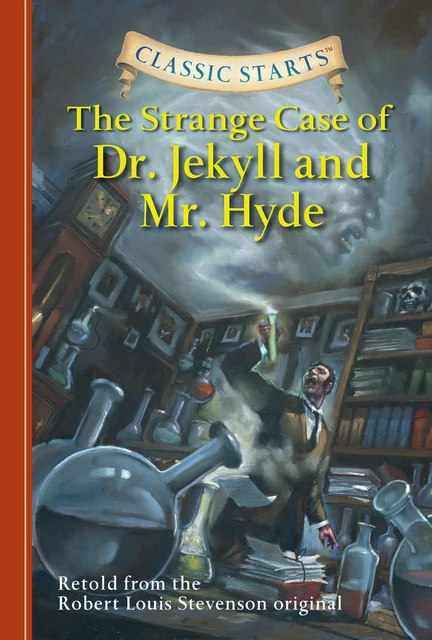 CLASSIC STARTS™

The Strange Case of Dr. Jekyll and Mr. Hyde

Retold from the Robert Louis Stevenson original